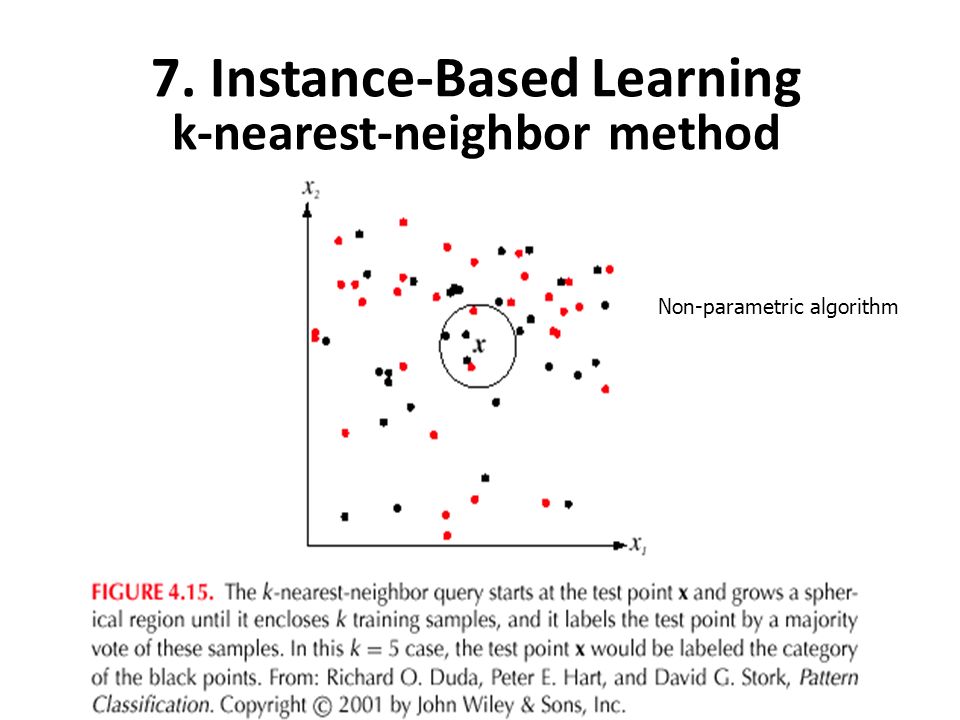 7. Instance-Based Learning
k-nearest-neighbor method

$x_2$

$x$

$x_1$

Non-parametric algorithm

FIGURE 4.15. The $k$-nearest-neighbor query starts at the test point $\mathbf{x}$ and grows a spherical region until it encloses $k$ training samples, and it labels the test point by a majority vote of these samples. In this $k = 5$ case, the test point $\mathbf{x}$ would be labeled the category of the black points. From: Richard O. Duda, Peter E. Hart, and David G. Stork, Pattern Classification. Copyright © 2001 by John Wiley & Sons, Inc.